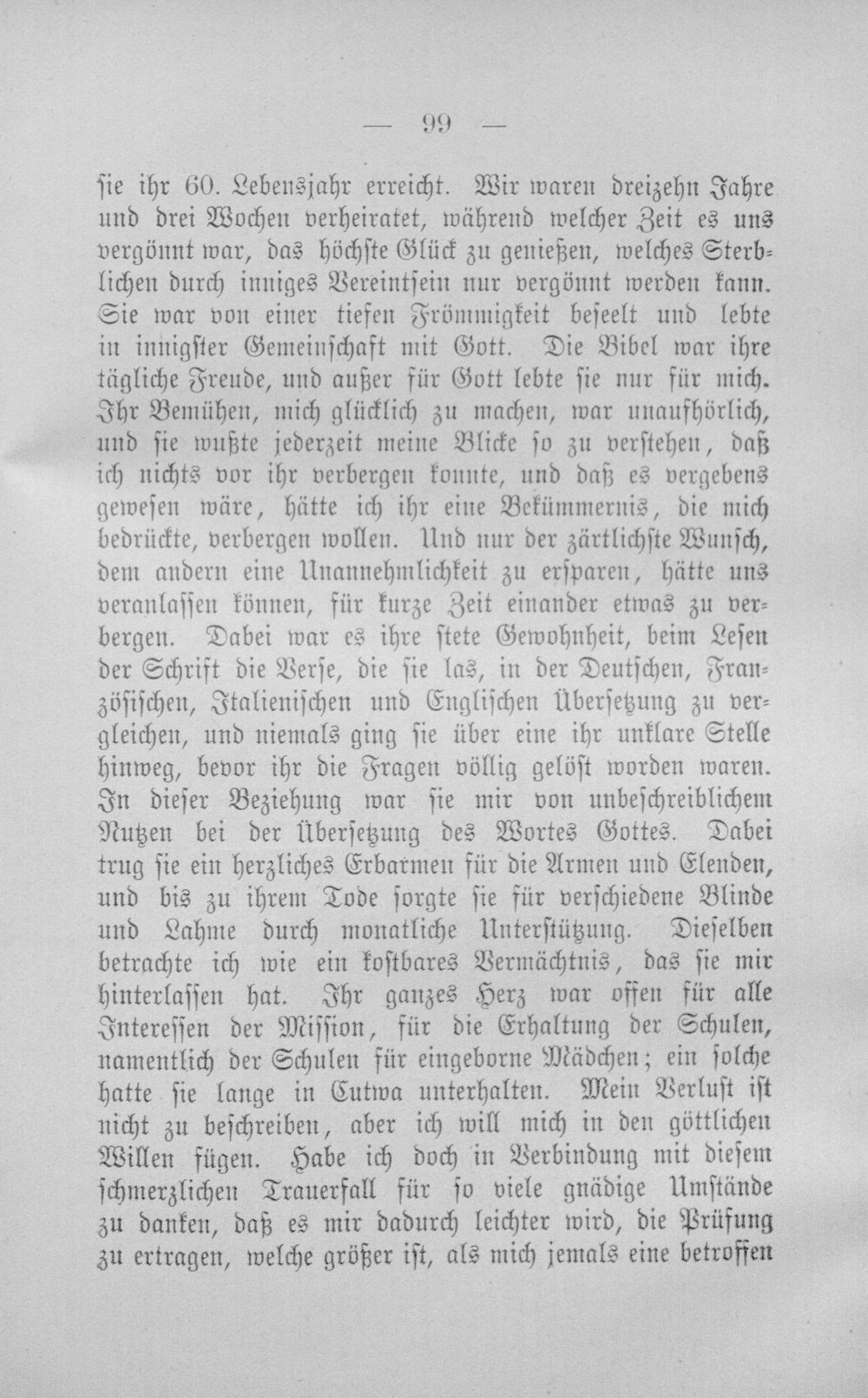 — 99 —

sie ihr 60. Lebensjahr erreicht. Wir waren dreizehn Jahre und drei Wochen verheiratet, während welcher Zeit es uns vergönnt war, das höchste Glück zu genießen, welches Sterblichen durch inniges Vereintsein nur vergönnt werden kann. Sie war von einer tiefen Frömmigkeit beseelt und lebte in innigster Gemeinschaft mit Gott. Die Bibel war ihre tägliche Freude, und außer für Gott lebte sie nur für mich. Ihr Bemühen, mich glücklich zu machen, war unaufhörlich, und sie wußte jederzeit meine Blicke so zu verstehen, daß ich nichts vor ihr verbergen konnte, und daß es vergebens gewesen wäre, hätte ich ihr eine Bekümmernis, die mich bedrückte, verbergen wollen. Und nur der zärtlichste Wunsch, dem andern eine Unannehmlichkeit zu ersparen, hätte uns veranlassen können, für kurze Zeit einander etwas zu verbergen. Dabei war es ihre stete Gewohnheit, beim Lesen der Schrift die Verse, die sie las, in der Deutschen, Französischen, Italienischen und Englischen Übersetzung zu vergleichen, und niemals ging sie über eine ihr unklare Stelle hinweg, bevor ihr die Fragen völlig gelöst worden waren. In dieser Beziehung war sie mir von unbeschreiblichem Nutzen bei der Übersetzung des Wortes Gottes. Dabei trug sie ein herzliches Erbarmen für die Armen und Elenden, und bis zu ihrem Tode sorgte sie für verschiedene Blinde und Lahme durch monatliche Unterstützung. Dieselben betrachte ich wie ein kostbares Vermächtnis, das sie mir hinterlassen hat. Ihr ganzes Herz war offen für alle Interessen der Mission, für die Erhaltung der Schulen, namentlich der Schulen für eingeborne Mädchen; ein solche hatte sie lange in Cutwa unterhalten. Mein Verlust ist nicht zu beschreiben, aber ich will mich in den göttlichen Willen fügen. Habe ich doch in Verbindung mit diesem schmerzlichen Trauerfall für so viele gnädige Umstände zu danken, daß es mir dadurch leichter wird, die Prüfung zu ertragen, welche größer ist, als mich jemals eine betroffen